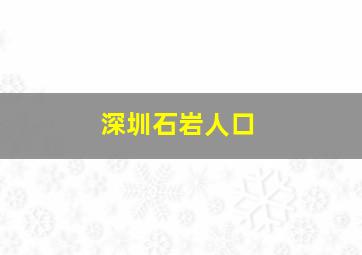 深圳石岩人口